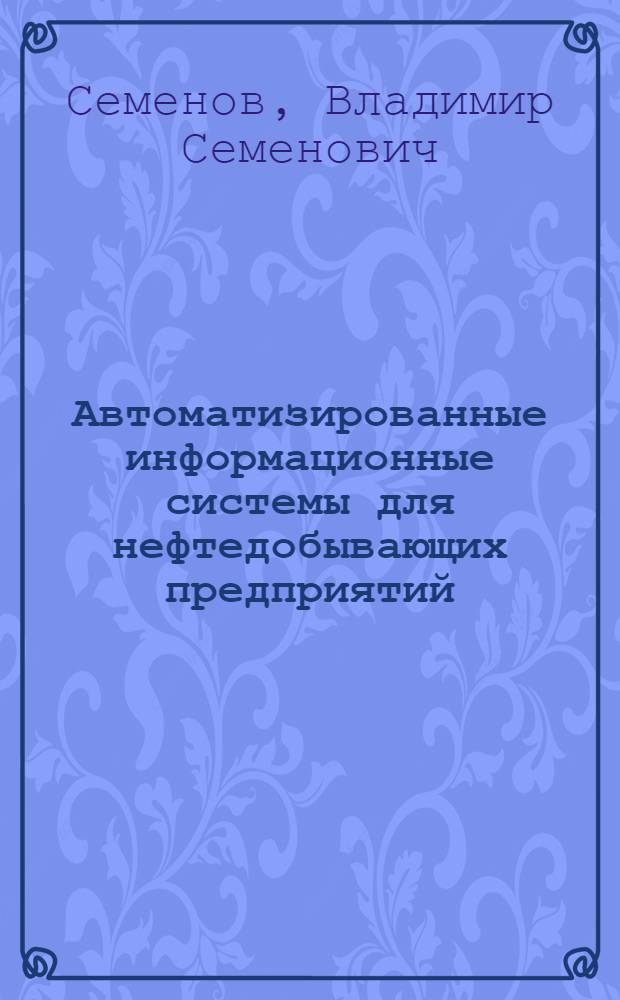 Семенов, Владимир Семенович

Автоматизированные информационные системы для нефтедобывающих предприятий